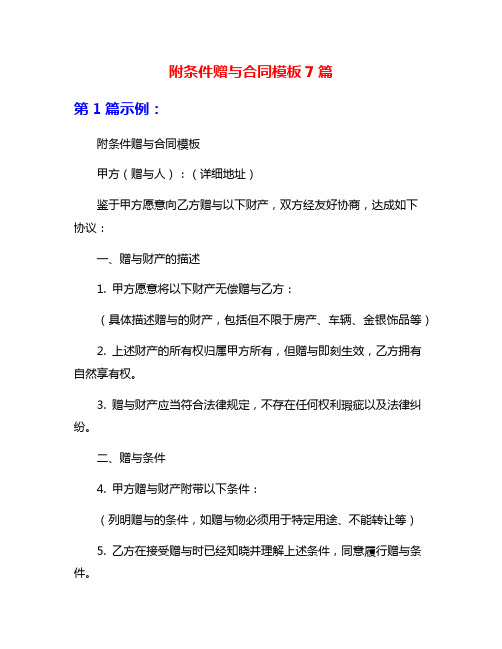 附条件赠与合同模板 7 篇

第 1 篇示例：

附条件赠与合同模板

甲方（赠与人）：（详细地址）

鉴于甲方愿意向乙方赠与以下财产，双方经友好协商，达成如下协议：

一、赠与财产的描述

1. 甲方愿意将以下财产无偿赠与乙方：

（具体描述赠与的财产，包括但不限于房产、车辆、金银饰品等）

2. 上述财产的所有权归属甲方所有，但赠与即刻生效，乙方拥有自然享有权。

3. 赠与财产应当符合法律规定，不存在任何权利瑕疵以及法律纠纷。

二、赠与条件

4. 甲方赠与财产附带以下条件：

（列明赠与的条件，如赠与物必须用于特定用途、不能转让等）

5. 乙方在接受赠与时已经知晓并理解上述条件，同意履行赠与条件。